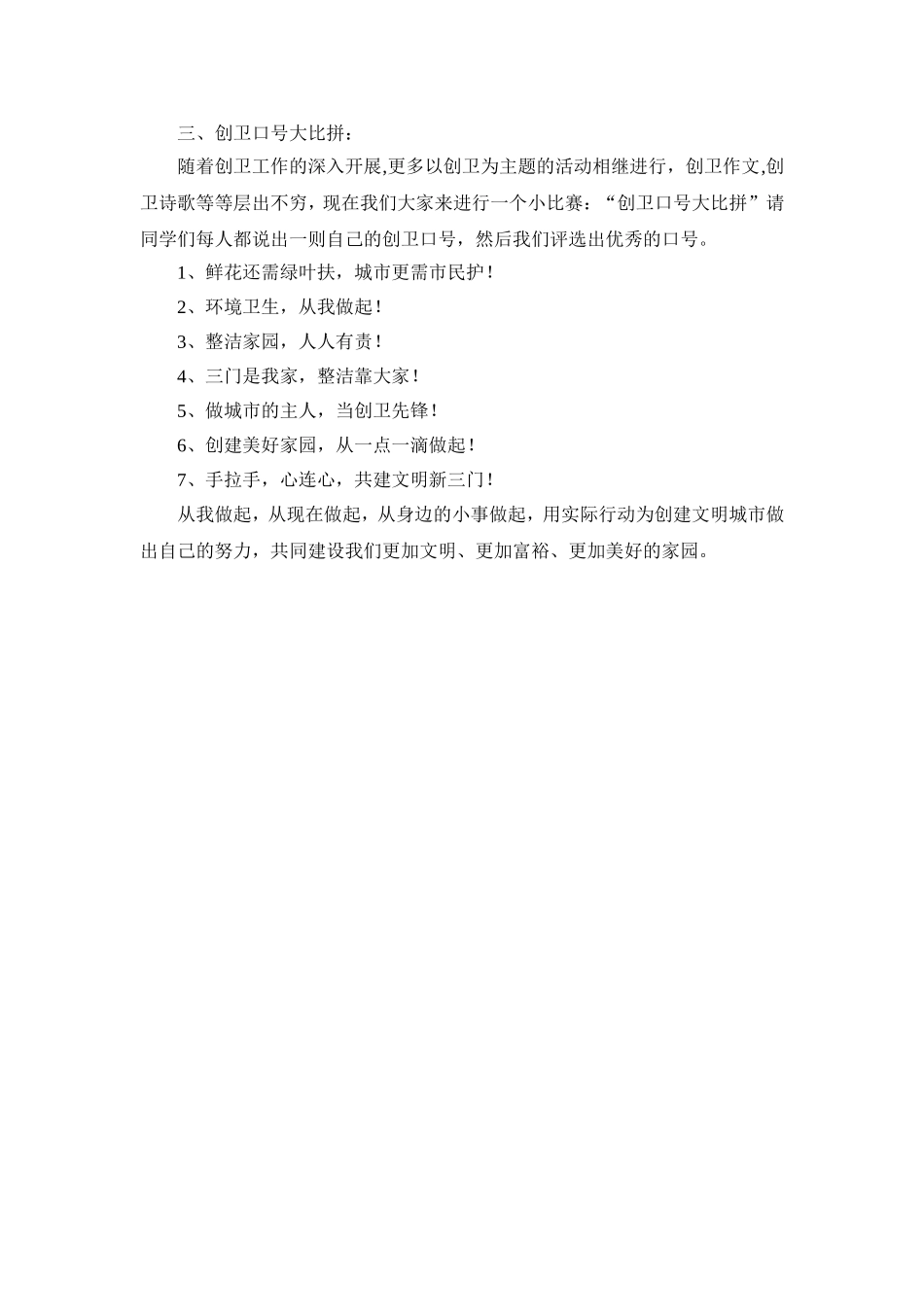 三、创卫口号大比拼：

随着创卫工作的深入开展,更多以创卫为主题的活动相继进行，创卫作文,创卫诗歌等等层出不穷，现在我们大家来进行一个小比赛：“创卫口号大比拼”请同学们每人都说出一则自己的创卫口号，然后我们评选出优秀的口号。

1、鲜花还需绿叶扶，城市更需市民护！

2、环境卫生，从我做起！

3、整洁家园，人人有责！

4、三门是我家，整洁靠大家！

5、做城市的主人，当创卫先锋！

6、创建美好家园，从一点一滴做起！

7、手拉手，心连心，共建文明新三门！

从我做起，从现在做起，从身边的小事做起，用实际行动为创建文明城市做出自己的努力，共同建设我们更加文明、更加富裕、更加美好的家园。